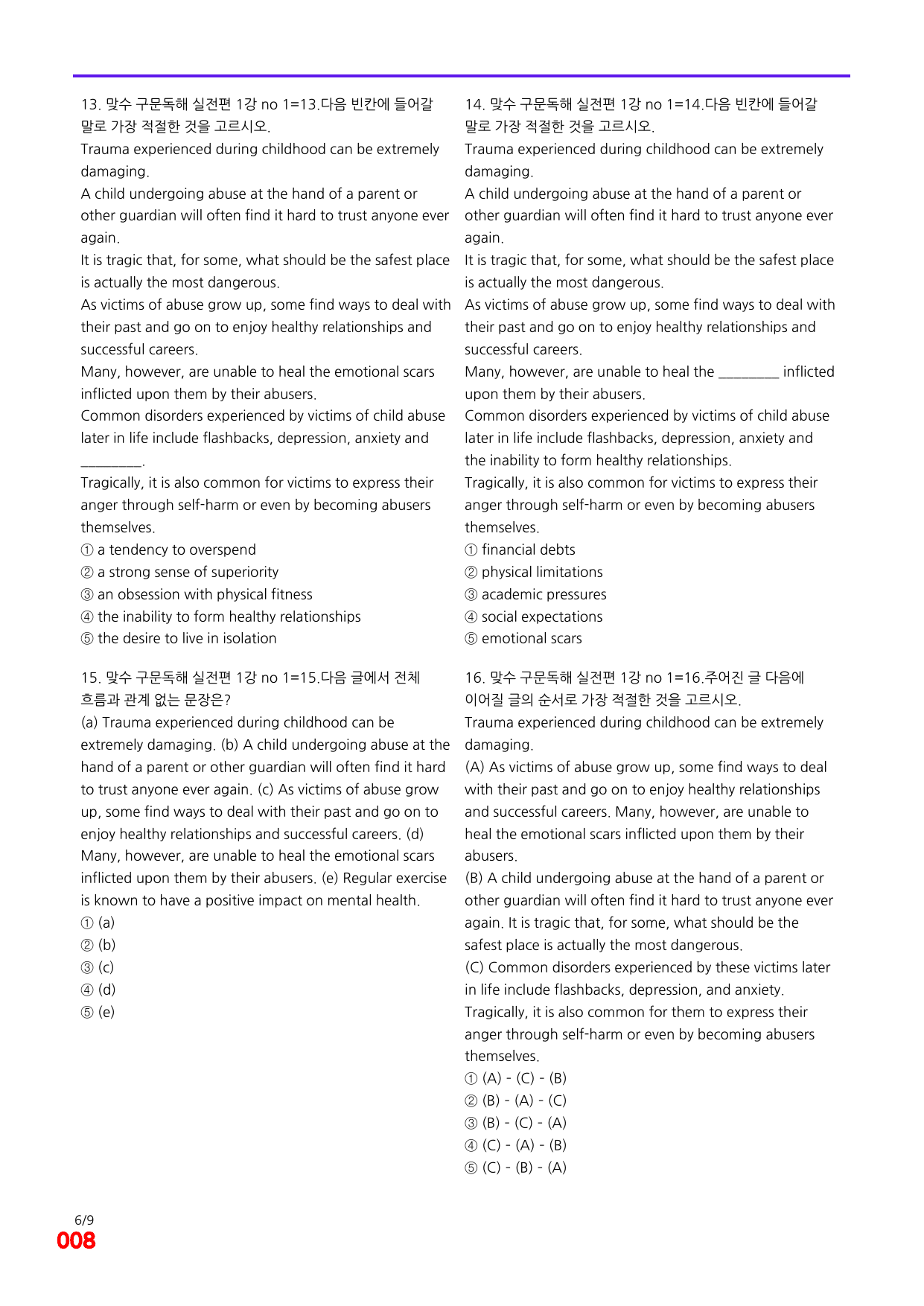 13. 맞수 구문독해 실전편 1강 no 1=13.다음 빈칸에 들어갈 말로 가장 적절한 것을 고르시오.
Trauma experienced during childhood can be extremely damaging.
A child undergoing abuse at the hand of a parent or other guardian will often find it hard to trust anyone ever again.
It is tragic that, for some, what should be the safest place is actually the most dangerous.
As victims of abuse grow up, some find ways to deal with their past and go on to enjoy healthy relationships and successful careers.
Many, however, are unable to heal the emotional scars inflicted upon them by their abusers.
Common disorders experienced by victims of child abuse later in life include flashbacks, depression, anxiety and ____.
Tragically, it is also common for victims to express their anger through self-harm or even by becoming abusers themselves.
① a tendency to overspend
② a strong sense of superiority
③ an obsession with physical fitness
④ the inability to form healthy relationships
⑤ the desire to live in isolation

15. 맞수 구문독해 실전편 1강 no 1=15.다음 글에서 전체 흐름과 관계 없는 문장은?
(a) Trauma experienced during childhood can be extremely damaging. (b) A child undergoing abuse at the hand of a parent or other guardian will often find it hard to trust anyone ever again. (c) As victims of abuse grow up, some find ways to deal with their past and go on to enjoy healthy relationships and successful careers. (d) Many, however, are unable to heal the emotional scars inflicted upon them by their abusers. (e) Regular exercise is known to have a positive impact on mental health.
① (a)
② (b)
③ (c)
④ (d)
⑤ (e)

14. 맞수 구문독해 실전편 1강 no 1=14.다음 빈칸에 들어갈 말로 가장 적절한 것을 고르시오.
Trauma experienced during childhood can be extremely damaging.
A child undergoing abuse at the hand of a parent or other guardian will often find it hard to trust anyone ever again.
It is tragic that, for some, what should be the safest place is actually the most dangerous.
As victims of abuse grow up, some find ways to deal with their past and go on to enjoy healthy relationships and successful careers.
Many, however, are unable to heal the ____ inflicted upon them by their abusers.
Common disorders experienced by victims of child abuse later in life include flashbacks, depression, anxiety and the inability to form healthy relationships.
Tragically, it is also common for victims to express their anger through self-harm or even by becoming abusers themselves.
① financial debts
② physical limitations
③ academic pressures
④ social expectations
⑤ emotional scars

16. 맞수 구문독해 실전편 1강 no 1=16.주어진 글 다음에 이어질 글의 순서로 가장 적절한 것을 고르시오.
Trauma experienced during childhood can be extremely damaging.
(A) As victims of abuse grow up, some find ways to deal with their past and go on to enjoy healthy relationships and successful careers. Many, however, are unable to heal the emotional scars inflicted upon them by their abusers.
(B) A child undergoing abuse at the hand of a parent or other guardian will often find it hard to trust anyone ever again. It is tragic that, for some, what should be the safest place is actually the most dangerous.
(C) Common disorders experienced by these victims later in life include flashbacks, depression, and anxiety. Tragically, it is also common for them to express their anger through self-harm or even by becoming abusers themselves.
① (A) - (C) - (B)
② (B) - (A) - (C)
③ (B) - (C) - (A)
④ (C) - (A) - (B)
⑤ (C) - (B) - (A)

6/9
008